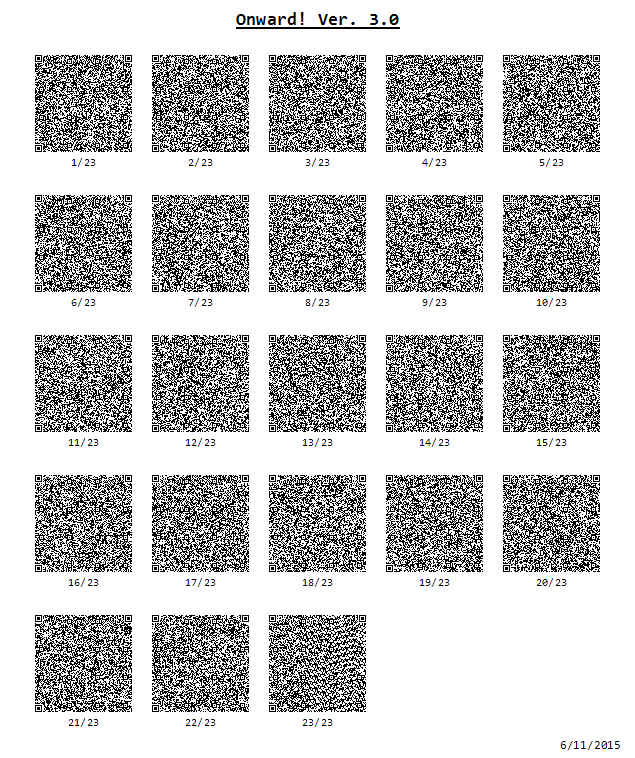 Onward! Ver. 3.0

1/23

2/23

3/23

4/23

5/23

6/23

7/23

8/23

9/23

10/23

11/23

12/23

13/23

14/23

15/23

16/23

17/23

18/23

19/23

20/23

21/23

22/23

23/23

6/11/2015